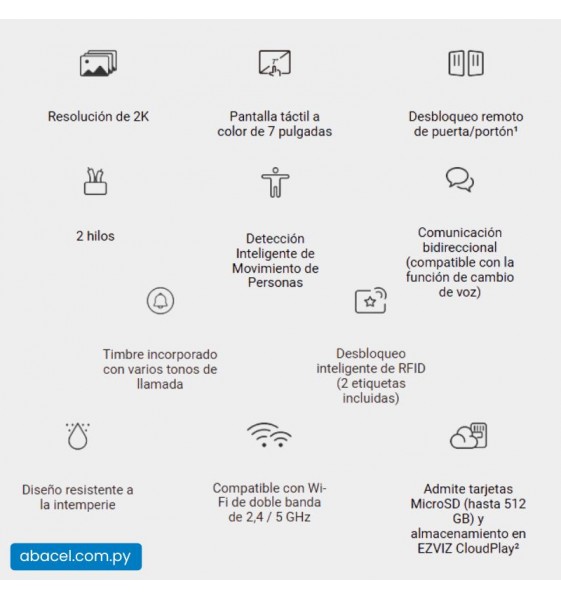 7"

Resolución de 2K

Pantalla táctil a color de 7 pulgadas

Desbloqueo remoto de puerta/portón¹

2 hilos

Detección Inteligente de Movimiento de Personas

Comunicación bidireccional (compatible con la función de cambio de voz)

Timbre incorporado con varios tonos de llamada

Desbloqueo inteligente de RFID (2 etiquetas incluidas)

Diseño resistente a la intemperie

Compatible con Wi-Fi de doble banda de 2,4 / 5 GHz

Admite tarjetas MicroSD (hasta 512 GB) y almacenamiento en EZVIZ CloudPlay²

abacel.com.py